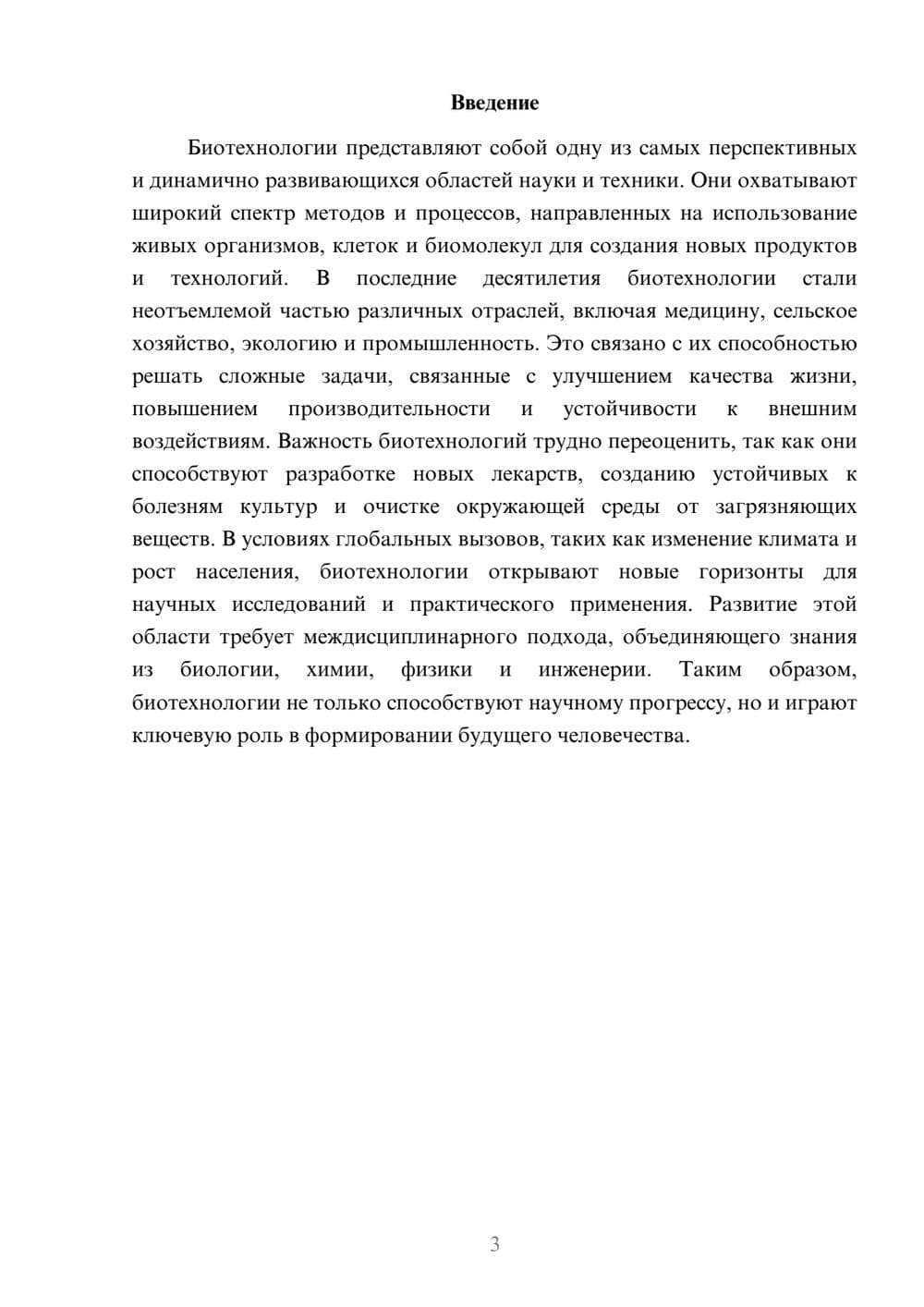 Введение

Биотехнологии представляют собой одну из самых перспективных и динамично развивающихся областей науки и техники. Они охватывают широкий спектр методов и процессов, направленных на использование живых организмов, клеток и биомолекул для создания новых продуктов и технологий. В последние десятилетия биотехнологии стали неотъемлемой частью различных отраслей, включая медицину, сельское хозяйство, экологию и промышленность. Это связано с их способностью решать сложные задачи, связанные с улучшением качества жизни, повышением производительности и устойчивости к внешним воздействиям. Важность биотехнологий трудно переоценить, так как они способствуют разработке новых лекарств, созданию устойчивых к болезням культур и очистке окружающей среды от загрязняющих веществ. В условиях глобальных вызовов, таких как изменение климата и рост населения, биотехнологии открывают новые горизонты для научных исследований и практического применения. Развитие этой области требует междисциплинарного подхода, объединяющего знания из биологии, химии, физики и инженерии. Таким образом, биотехнологии не только способствуют научному прогрессу, но и играют ключевую роль в формировании будущего человечества.

3